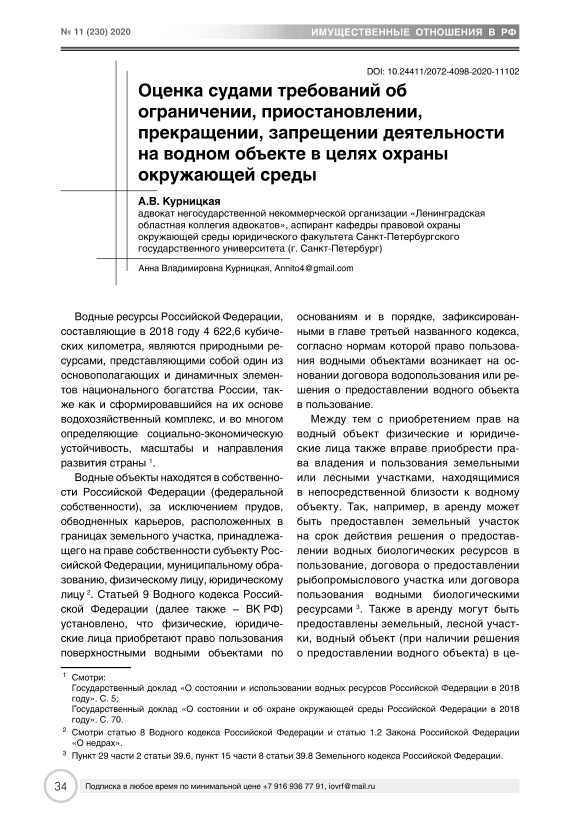 № 11 (230) 2020

ИМУЩЕСТВЕННЫЕ ОТНОШЕНИЯ В РФ

DOI: 10.24411/2072-4098-2020-11102

Оценка судами требований об ограничении, приостановлении, прекращении, запрещении деятельности на водном объекте в целях охраны окружающей среды

А.В. Курницкая
адвокат негосударственной некоммерческой организации «Ленинградская областная коллегия адвокатов», аспирант кафедры правовой охраны окружающей среды юридического факультета Санкт-Петербургского государственного университета (г. Санкт-Петербург)

Анна Владимировна Курницкая, Annito4@gmail.com

Водные ресурсы Российской Федерации, составляющие в 2018 году 4 622,6 кубических километра, являются природными ресурсами, представляющими собой один из основополагающих и динамичных элементов национального богатства России, также как и сформировавшийся на их основе водохозяйственный комплекс, и во многом определяющие социально-экономическую устойчивость, масштабы и направления развития страны $^1$.

Водные объекты находятся в собственности Российской Федерации (федеральной собственности), за исключением прудов, обводненных карьеров, расположенных в границах земельного участка, принадлежащего на праве собственности субъекту Российской Федерации, муниципальному образованию, физическому лицу, юридическому лицу $^2$. Статьей 9 Водного кодекса Российской Федерации (далее также – ВК РФ) установлено, что физические, юридические лица приобретают право пользования поверхностными водными объектами по основаниям и в порядке, зафиксированными в главе третьей названного кодекса, согласно нормам которой право пользования водными объектами возникает на основании договора водопользования или решения о предоставлении водного объекта в пользование.

Между тем с приобретением прав на водный объект физические и юридические лица также вправе приобрести права владения и пользования земельными или лесными участками, находящимися в непосредственной близости к водному объекту. Так, например, в аренду может быть предоставлен земельный участок на срок действия решения о предоставлении водных биологических ресурсов в пользование, договора о предоставлении рыбопромыслового участка или договора пользования водными биологическими ресурсами $^3$. Также в аренду могут быть предоставлены земельный, лесной участки, водный объект (при наличии решения о предоставлении водного объекта) в це-

$^1$ Смотри:
Государственный доклад «О состоянии и использовании водных ресурсов Российской Федерации в 2018 году». С. 5;
Государственный доклад «О состоянии и об охране окружающей среды Российской Федерации в 2018 году». С. 70.
$^2$ Смотри статью 8 Водного кодекса Российской Федерации и статью 1.2 Закона Российской Федерации «О недрах».
$^3$ Пункт 29 части 2 статьи 39.6, пункт 15 части 8 статьи 39.8 Земельного кодекса Российской Федерации.

34

Подписка в любое время по минимальной цене +7 916 936 77 91, iovrf@mail.ru